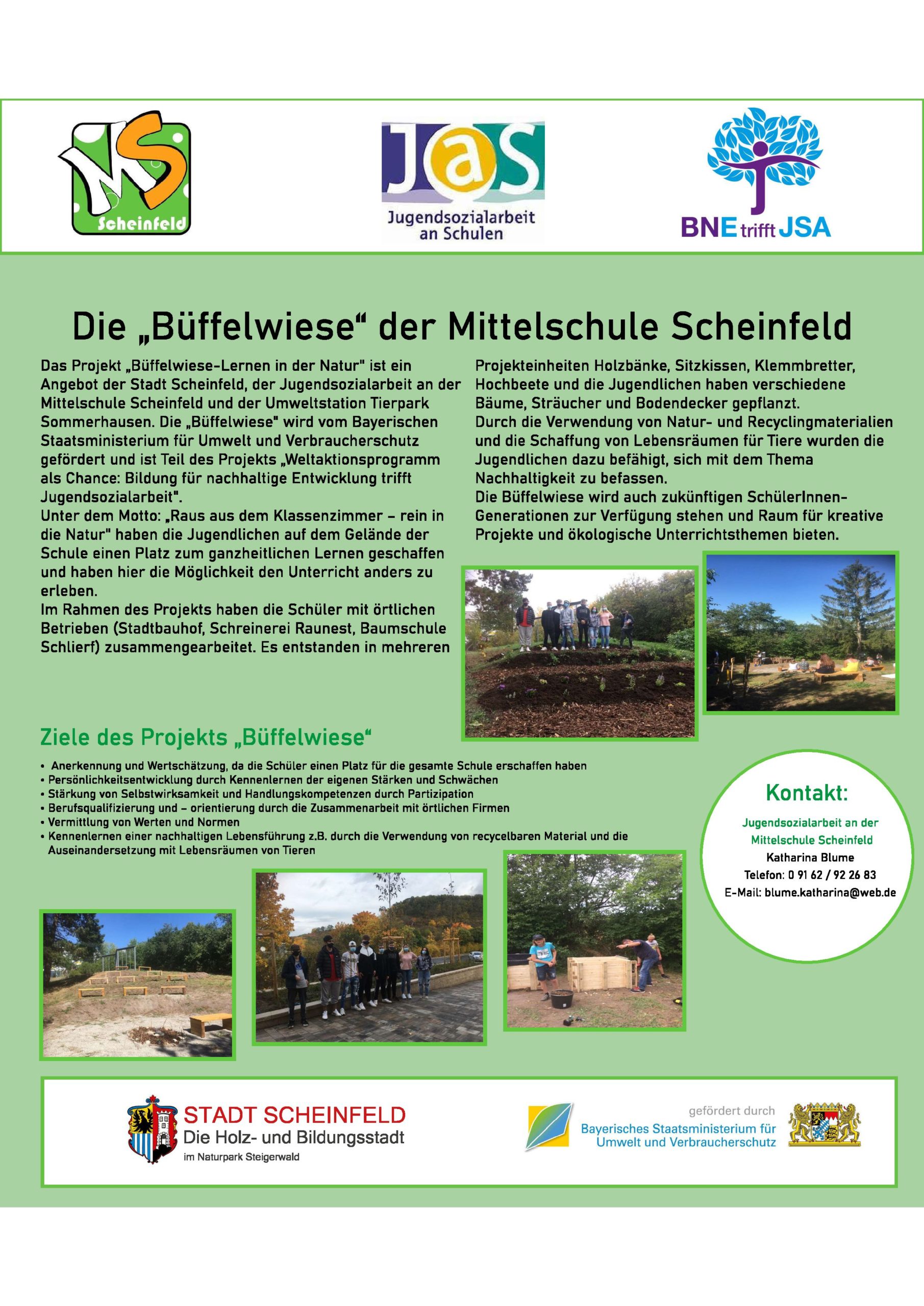 MS Scheinfeld

JaS Jugendsozialarbeit an Schulen

BNE trifft JSA

Die „Büffelwiese“ der Mittelschule Scheinfeld

Das Projekt „Büffelwiese-Lernen in der Natur" ist ein Angebot der Stadt Scheinfeld, der Jugendsozialarbeit an der Mittelschule Scheinfeld und der Umweltstation Tierpark Sommerhausen. Die „Büffelwiese" wird vom Bayerischen Staatsministerium für Umwelt und Verbraucherschutz gefördert und ist Teil des Projekts „Weltaktionsprogramm als Chance: Bildung für nachhaltige Entwicklung trifft Jugendsozialarbeit".
Unter dem Motto: „Raus aus dem Klassenzimmer – rein in die Natur" haben die Jugendlichen auf dem Gelände der Schule einen Platz zum ganzheitlichen Lernen geschaffen und haben hier die Möglichkeit den Unterricht anders zu erleben.
Im Rahmen des Projekts haben die Schüler mit örtlichen Betrieben (Stadtbauhof, Schreinerei Raunest, Baumschule Schlierf) zusammengearbeitet. Es entstanden in mehreren Projekteinheiten Holzbänke, Sitzkissen, Klemmbretter, Hochbeete und die Jugendlichen haben verschiedene Bäume, Sträucher und Bodendecker gepflanzt.
Durch die Verwendung von Natur- und Recyclingmaterialien und die Schaffung von Lebensräumen für Tiere wurden die Jugendlichen dazu befähigt, sich mit dem Thema Nachhaltigkeit zu befassen.
Die Büffelwiese wird auch zukünftigen SchülerInnen-Generationen zur Verfügung stehen und Raum für kreative Projekte und ökologische Unterrichtsthemen bieten.

Ziele des Projekts „Büffelwiese“

• Anerkennung und Wertschätzung, da die Schüler einen Platz für die gesamte Schule erschaffen haben
• Persönlichkeitsentwicklung durch Kennenlernen der eigenen Stärken und Schwächen
• Stärkung von Selbstwirksamkeit und Handlungskompetenzen durch Partizipation
• Berufsqualifizierung und – orientierung durch die Zusammenarbeit mit örtlichen Firmen
• Vermittlung von Werten und Normen
• Kennenlernen einer nachhaltigen Lebensführung z.B. durch die Verwendung von recycelbaren Material und die Auseinandersetzung mit Lebensräumen von Tieren

Kontakt:
Jugendsozialarbeit an der Mittelschule Scheinfeld
Katharina Blume
Telefon: 0 91 62 / 92 26 83
E-Mail: blume.katharina@web.de

STADT SCHEINFELD
Die Holz- und Bildungsstadt
im Naturpark Steigerwald

gefördert durch
Bayerisches Staatsministerium für Umwelt und Verbraucherschutz